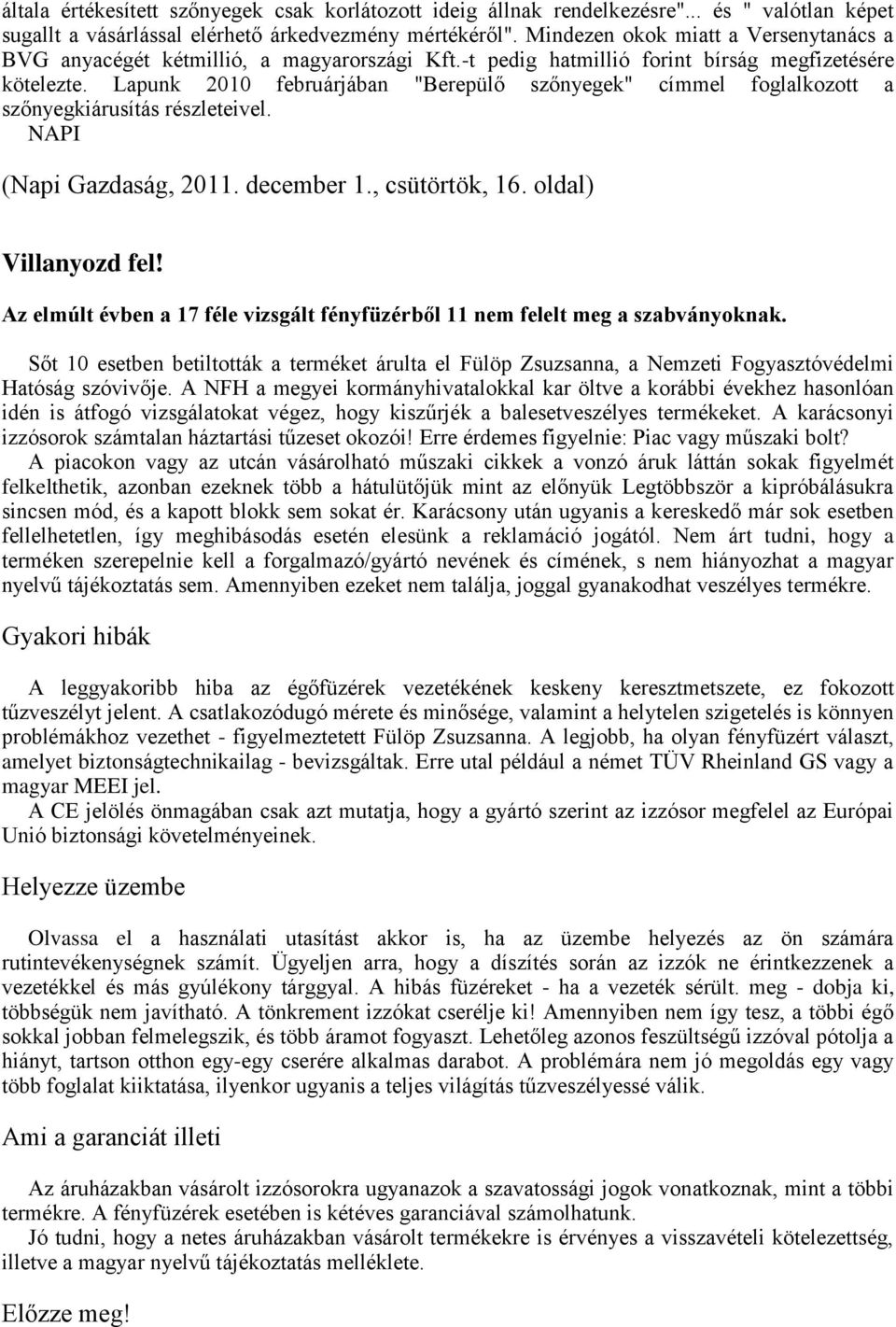 általa értékesített szőnyegek csak korlátozott ideig állnak rendelkezésre"... és " valótlan képet sugallt a vásárlással elérhető árkedvezmény mértékéről". Mindezen okok miatt a Versenytanács a BVG anyacégét kétmillió, a magyarországi Kft.-t pedig hatmillió forint bírság megfizetésére kötelezte. Lapunk 2010 februárjában "Berepülő szőnyegek" címmel foglalkozott a szőnyegkiárusítás részleteivel.
NAPI
(Napi Gazdaság, 2011. december 1., csütörtök, 16. oldal)

Villanyozd fel!

Az elmúlt évben a 17 féle vizsgált fényfüzérből 11 nem felelt meg a szabványoknak.

Sőt 10 esetben betiltották a terméket árulta el Fülöp Zsuzsanna, a Nemzeti Fogyasztóvédelmi Hatóság szóvivője. A NFH a megyei kormányhivatalokkal kar öltve a korábbi évekhez hasonlóan idén is átfogó vizsgálatokat végez, hogy kiszűrjék a balesetveszélyes termékeket. A karácsonyi izzósorok számtalan háztartási tűzeset okozói! Erre érdemes figyelnie: Piac vagy műszaki bolt?
A piacokon vagy az utcán vásárolható műszaki cikkek a vonzó áruk láttán sokak figyelmét felkelthetik, azonban ezeknek több a hátulütőjük mint az előnyük Legtöbbször a kipróbálásukra sincsen mód, és a kapott blokk sem sokat ér. Karácsony után ugyanis a kereskedő már sok esetben fellelhetetlen, így meghibásodás esetén elesünk a reklamáció jogától. Nem árt tudni, hogy a terméken szerepelnie kell a forgalmazó/gyártó nevének és címének, s nem hiányozhat a magyar nyelvű tájékoztatás sem. Amennyiben ezeket nem találja, joggal gyanakodhat veszélyes termékre.

Gyakori hibák

A leggyakoribb hiba az égőfüzérek vezetékének keskeny keresztmetszete, ez fokozott tűzveszélyt jelent. A csatlakozódugó mérete és minősége, valamint a helytelen szigetelés is könnyen problémákhoz vezethet - figyelmeztetett Fülöp Zsuzsanna. A legjobb, ha olyan fényfüzért választ, amelyet biztonságtechnikailag - bevizsgáltak. Erre utal például a német TÜV Rheinland GS vagy a magyar MEEI jel.
A CE jelölés önmagában csak azt mutatja, hogy a gyártó szerint az izzósor megfelel az Európai Unió biztonsági követelményeinek.

Helyezze üzembe

Olvassa el a használati utasítást akkor is, ha az üzembe helyezés az ön számára rutintevékenységnek számít. Ügyeljen arra, hogy a díszítés során az izzók ne érintkezzenek a vezetékkel és más gyúlékony tárggyal. A hibás füzéreket - ha a vezeték sérült. meg - dobja ki, többségük nem javítható. A tönkrement izzókat cserélje ki! Amennyiben nem így tesz, a többi égő sokkal jobban felmelegszik, és több áramot fogyaszt. Lehetőleg azonos feszültségű izzóval pótolja a hiányt, tartson otthon egy-egy cserére alkalmas darabot. A problémára nem jó megoldás egy vagy több foglalat kiiktatása, ilyenkor ugyanis a teljes világítás tűzveszélyessé válik.

Ami a garanciát illeti

Az áruházakban vásárolt izzósorokra ugyanazok a szavatossági jogok vonatkoznak, mint a többi termékre. A fényfüzérek esetében is kétéves garanciával számolhatunk.
Jó tudni, hogy a netes áruházakban vásárolt termékekre is érvényes a visszavételi kötelezettség, illetve a magyar nyelvű tájékoztatás melléklete.

Előzze meg!